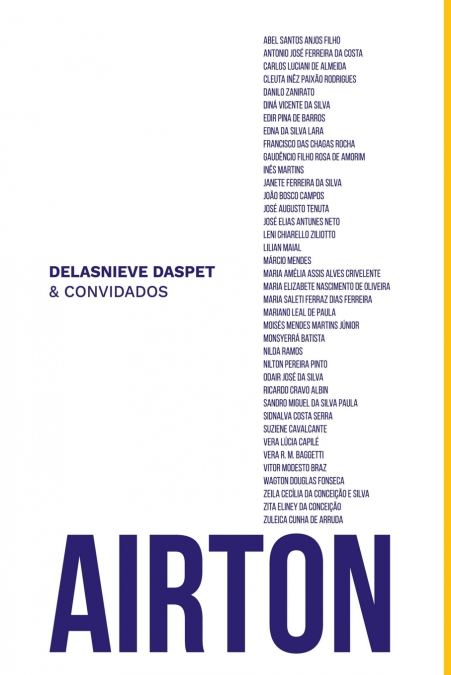 DELASNIEVE DASPET
& CONVIDADOS

ABEL SANTOS ANJOS FILHO
ANTONIO JOSÉ FERREIRA DA COSTA
CARLOS LUCIANI DE ALMEIDA
CLEUTA INÊZ PAIXÃO RODRIGUES
DANILO ZANIRATO
DINÁ VICENTE DA SILVA
EDIR PINA DE BARROS
EDNA DA SILVA LARA
FRANCISCO DAS CHAGAS ROCHA
GAUDÊNCIO FILHO ROSA DE AMORIM
INÊS MARTINS
JANETE FERREIRA DA SILVA
JOÃO BOSCO CAMPOS
JOSÉ AUGUSTO TENUTA
JOSÉ ELIAS ANTUNES NETO
LENI CHIARELLO ZILIOTTO
LILIAN MAIAL
MÁRCIO MENDES
MARIA AMÉLIA ASSIS ALVES CRIVELENTE
MARIA ELIZABETE NASCIMENTO DE OLIVEIRA
MARIA SALETI FERRAZ DIAS FERREIRA
MARIANO LEAL DE PAULA
MOISÉS MENDES MARTINS JÚNIOR
MONSYERRÁ BATISTA
NILDA RAMOS
NILTON PEREIRA PINTO
ODAIR JOSÉ DA SILVA
RICARDO CRAVO ALBIN
SANDRO MIGUEL DA SILVA PAULA
SIDNALVA COSTA SERRA
SUZIENE CAVALCANTE
VERA LÚCIA CAPILÉ
VERA R. M. BAGGETTI
VITOR MODESTO BRAZ
WAGTON DOUGLAS FONSECA
ZEILA CECÍLIA DA CONCEIÇÃO E SILVA
ZITA ELINEY DA CONCEIÇÃO
ZULEICA CUNHA DE ARRUDA

AIRTON